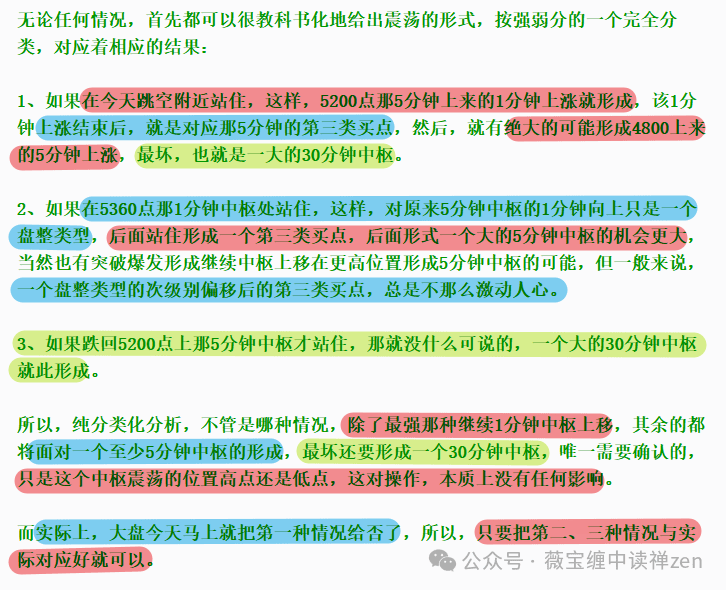 无论任何情况，首先都可以很教科书化地给出震荡的形式，按强弱分的一个完全分类，对应着相应的结果：

1、如果在今天跳空附近站住，这样，5200点那5分钟上来的1分钟上涨就形成，该1分钟上涨结束后，就是对应那5分钟的第三类买点，然后，就有绝大的可能形成4800上来的5分钟上涨，最坏，也就是一大的30分钟中枢。

2、如果在5360点那1分钟中枢处站住，这样，对原来5分钟中枢的1分钟向上只是一个盘整类型，后面站住形成一个第三类买点，后面形式一个大的5分钟中枢的机会更大，当然也有突破爆发形成继续中枢上移在更高位置形成5分钟中枢的可能，但一般来说，一个盘整类型的次级别偏移后的第三类买点，总是不那么激动人心。

3、如果跌回5200点上那5分钟中枢才站住，那就没什么可说的，一个大的30分钟中枢就此形成。

所以，纯分类化分析，不管是哪种情况，除了最强那种继续1分钟中枢上移，其余的都将面对一个至少5分钟中枢的形成，最坏还要形成一个30分钟中枢，唯一需要确认的，只是这个中枢震荡的位置高点还是低点，这对操作，本质上没有任何影响。

而实际上，大盘今天马上就把第一种情况给否了，所以，只要把第二、三种情况与实际对应好就可以。

公众号 · 薇宝缠中读禅zen